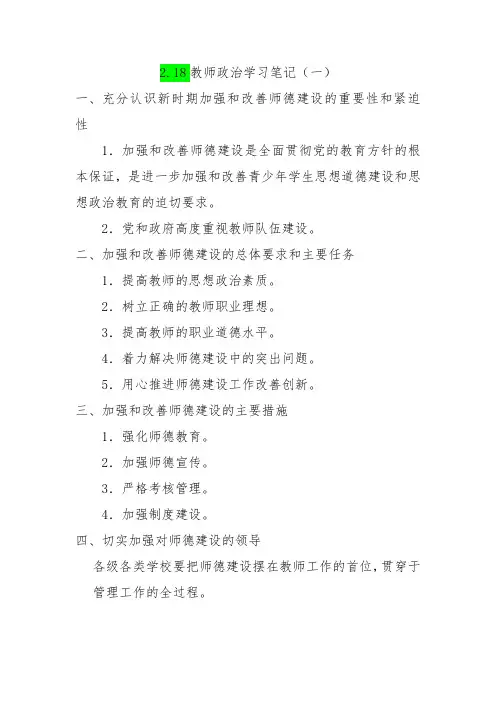 2.18教师政治学习笔记（一）

一、充分认识新时期加强和改善师德建设的重要性和紧迫性

1．加强和改善师德建设是全面贯彻党的教育方针的根本保证，是进一步加强和改善青少年学生思想道德建设和思想政治教育的迫切要求。

2．党和政府高度重视教师队伍建设。

二、加强和改善师德建设的总体要求和主要任务

1．提高教师的思想政治素质。

2．树立正确的教师职业理想。

3．提高教师的职业道德水平。

4．着力解决师德建设中的突出问题。

5．用心推进师德建设工作改善创新。

三、加强和改善师德建设的主要措施

1．强化师德教育。

2．加强师德宣传。

3．严格考核管理。

4．加强制度建设。

四、切实加强对师德建设的领导

各级各类学校要把师德建设摆在教师工作的首位，贯穿于管理工作的全过程。